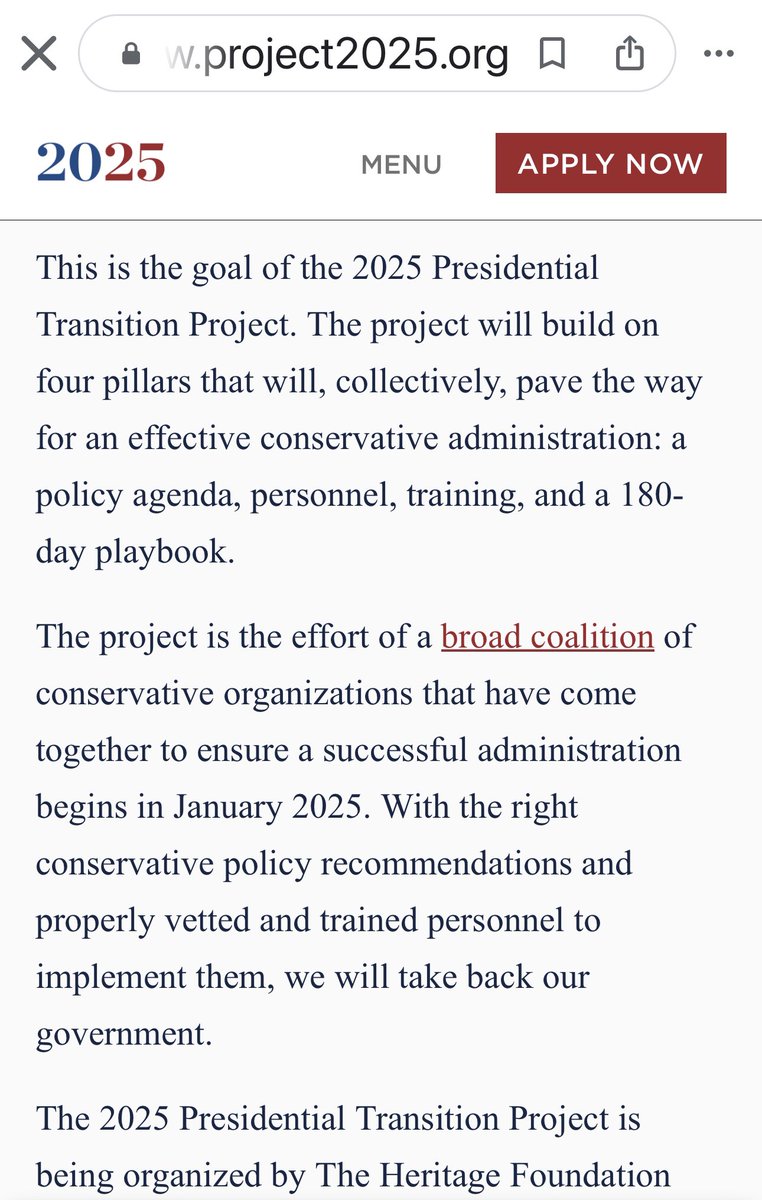 w.project2025.org

2025 MENU APPLY NOW

This is the goal of the 2025 Presidential Transition Project. The project will build on four pillars that will, collectively, pave the way for an effective conservative administration: a policy agenda, personnel, training, and a 180-day playbook.

The project is the effort of a broad coalition of conservative organizations that have come together to ensure a successful administration begins in January 2025. With the right conservative policy recommendations and properly vetted and trained personnel to implement them, we will take back our government.

The 2025 Presidential Transition Project is being organized by The Heritage Foundation